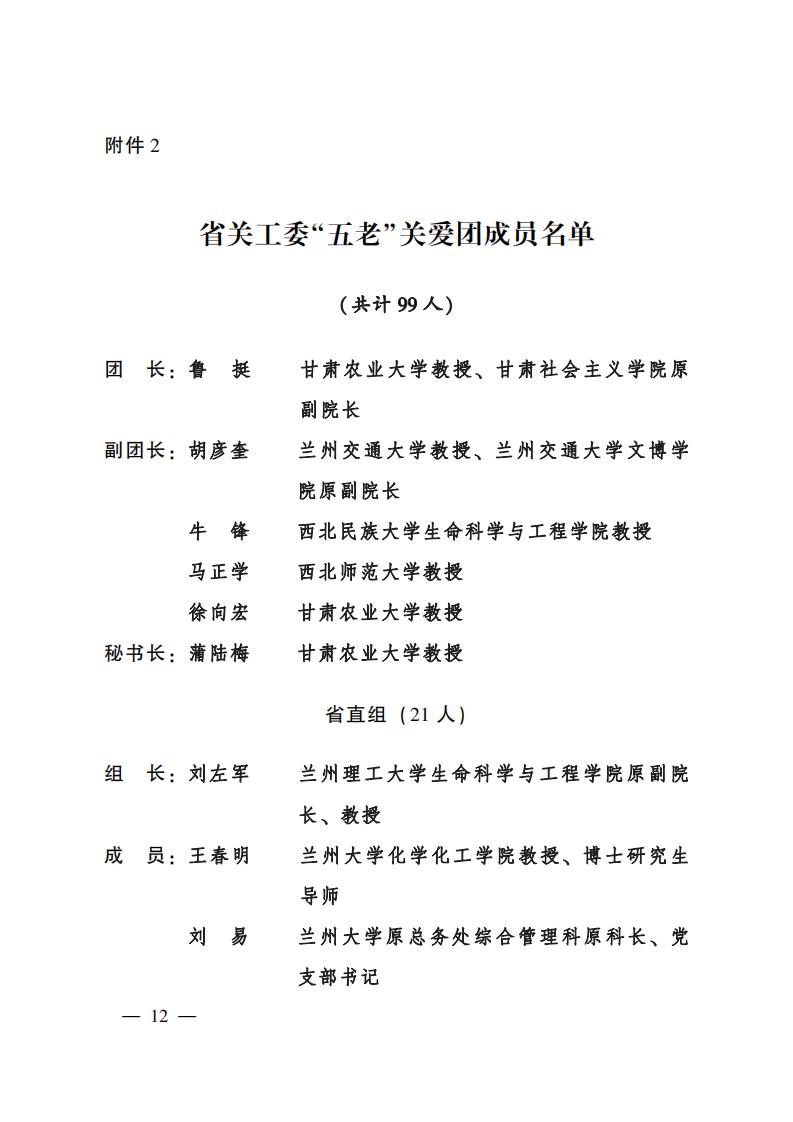 附件 2

省关工委“五老”关爱团成员名单

（共计 99 人）

团　长：鲁　挺　　甘肃农业大学教授、甘肃社会主义学院原副院长

副团长：胡彦奎　　兰州交通大学教授、兰州交通大学文博学院原副院长

牛　锋　　西北民族大学生命科学与工程学院教授

马正学　　西北师范大学教授

徐向宏　　甘肃农业大学教授

秘书长：蒲陆梅　　甘肃农业大学教授

省直组（21 人）

组　长：刘左军　　兰州理工大学生命科学与工程学院原副院长、教授

成　员：王春明　　兰州大学化学化工学院教授、博士研究生导师

刘　易　　兰州大学原总务处综合管理科原科长、党支部书记

— 12 —